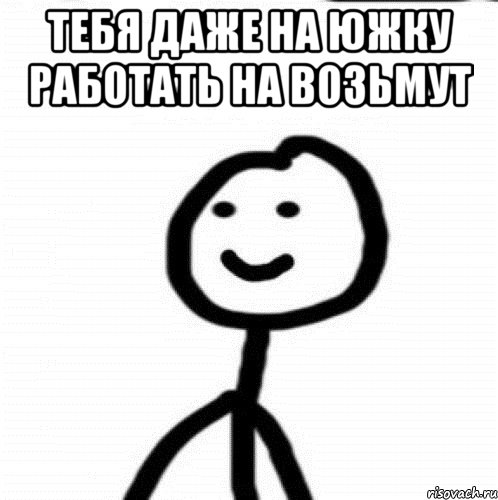 ТЕБЯ ДАЖЕ НА ЮЖКУ РАБОТАТЬ НА ВОЗЬМУТ

risovach.ru